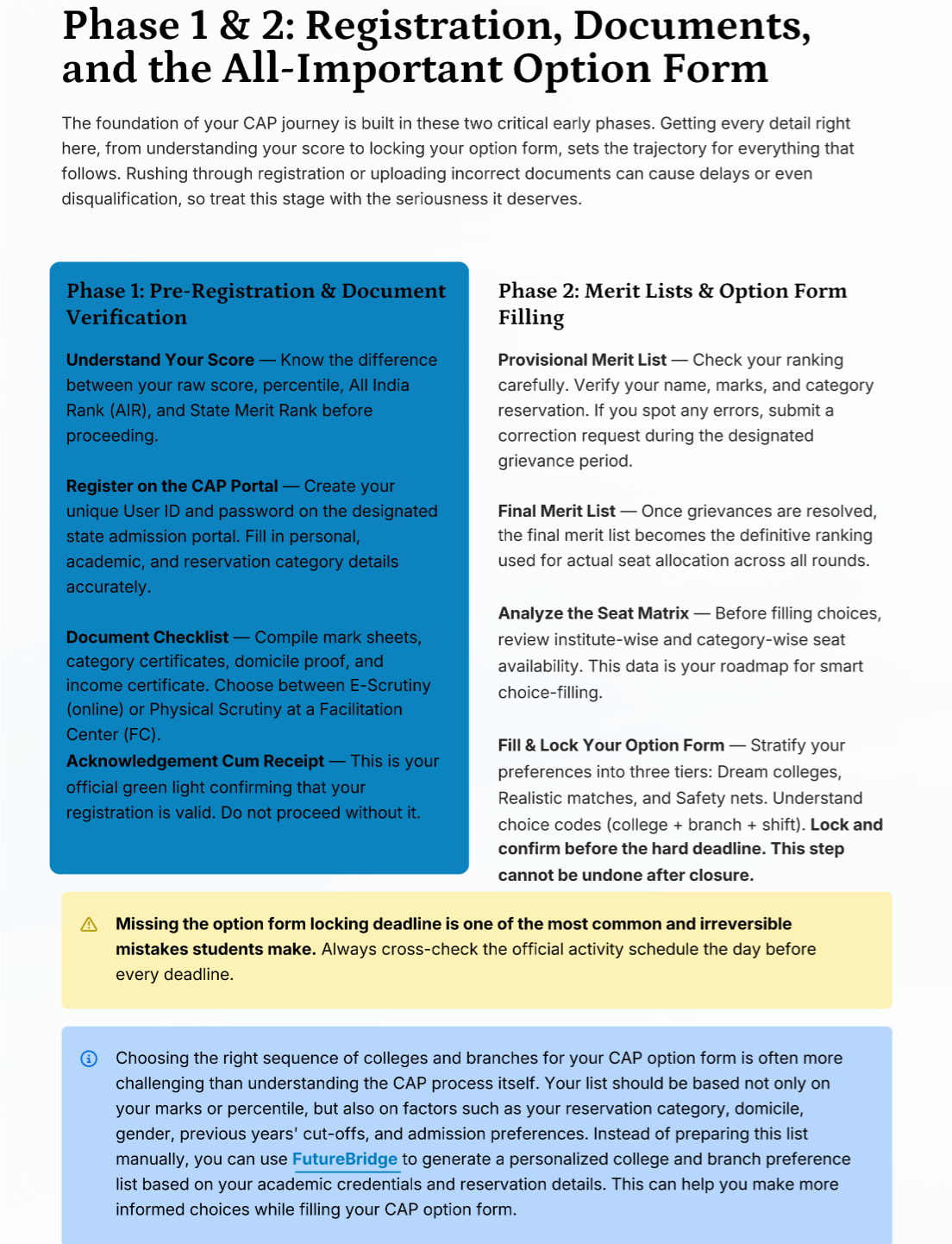 Phase 1 & 2: Registration, Documents, and the All-Important Option Form

The foundation of your CAP journey is built in these two critical early phases. Getting every detail right here, from understanding your score to locking your option form, sets the trajectory for everything that follows. Rushing through registration or uploading incorrect documents can cause delays or even disqualification, so treat this stage with the seriousness it deserves.

Phase 1: Pre-Registration & Document Verification

Understand Your Score — Know the difference between your raw score, percentile, All India Rank (AIR), and State Merit Rank before proceeding.

Register on the CAP Portal — Create your unique User ID and password on the designated state admission portal. Fill in personal, academic, and reservation category details accurately.

Document Checklist — Compile mark sheets, category certificates, domicile proof, and income certificate. Choose between E-Scrutiny (online) or Physical Scrutiny at a Facilitation Center (FC).

Acknowledgement Cum Receipt — This is your official green light confirming that your registration is valid. Do not proceed without it.

Phase 2: Merit Lists & Option Form Filling

Provisional Merit List — Check your ranking carefully. Verify your name, marks, and category reservation. If you spot any errors, submit a correction request during the designated grievance period.

Final Merit List — Once grievances are resolved, the final merit list becomes the definitive ranking used for actual seat allocation across all rounds.

Analyze the Seat Matrix — Before filling choices, review institute-wise and category-wise seat availability. This data is your roadmap for smart choice-filling.

Fill & Lock Your Option Form — Stratify your preferences into three tiers: Dream colleges, Realistic matches, and Safety nets. Understand choice codes (college + branch + shift). Lock and confirm before the hard deadline. This step cannot be undone after closure.

Missing the option form locking deadline is one of the most common and irreversible mistakes students make. Always cross-check the official activity schedule the day before every deadline.

Choosing the right sequence of colleges and branches for your CAP option form is often more challenging than understanding the CAP process itself. Your list should be based not only on your marks or percentile, but also on factors such as your reservation category, domicile, gender, previous years' cut-offs, and admission preferences. Instead of preparing this list manually, you can use FutureBridge to generate a personalized college and branch preference list based on your academic credentials and reservation details. This can help you make more informed choices while filling your CAP option form.